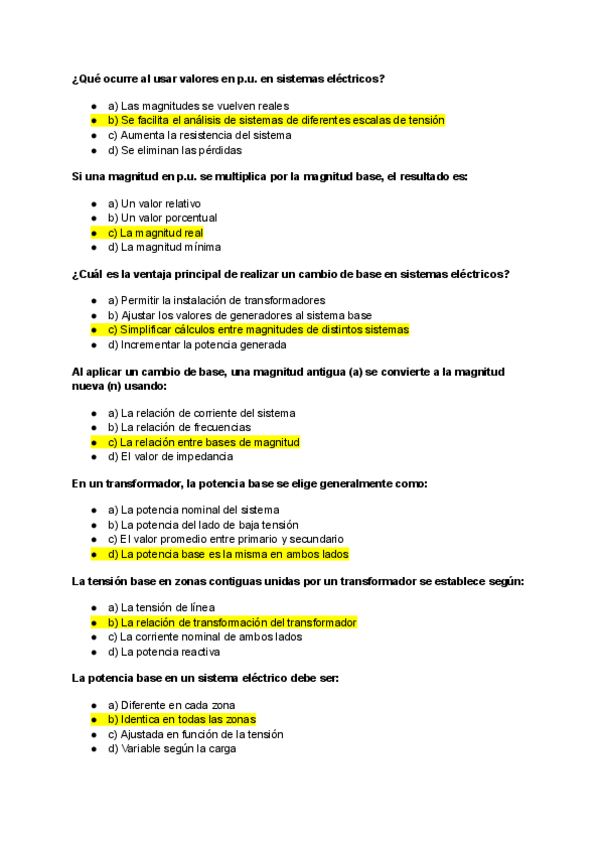 ¿Qué ocurre al usar valores en p.u. en sistemas eléctricos?

- a) Las magnitudes se vuelven reales
- b) Se facilita el análisis de sistemas de diferentes escalas de tensión
- c) Aumenta la resistencia del sistema
- d) Se eliminan las pérdidas

Si una magnitud en p.u. se multiplica por la magnitud base, el resultado es:

- a) Un valor relativo
- b) Un valor porcentual
- c) La magnitud real
- d) La magnitud mínima

¿Cuál es la ventaja principal de realizar un cambio de base en sistemas eléctricos?

- a) Permitir la instalación de transformadores
- b) Ajustar los valores de generadores al sistema base
- c) Simplificar cálculos entre magnitudes de distintos sistemas
- d) Incrementar la potencia generada

Al aplicar un cambio de base, una magnitud antigua (a) se convierte a la magnitud nueva (n) usando:

- a) La relación de corriente del sistema
- b) La relación de frecuencias
- c) La relación entre bases de magnitud
- d) El valor de impedancia

En un transformador, la potencia base se elige generalmente como:

- a) La potencia nominal del sistema
- b) La potencia del lado de baja tensión
- c) El valor promedio entre primario y secundario
- d) La potencia base es la misma en ambos lados

La tensión base en zonas contiguas unidas por un transformador se establece según:

- a) La tensión de línea
- b) La relación de transformación del transformador
- c) La corriente nominal de ambos lados
- d) La potencia reactiva

La potencia base en un sistema eléctrico debe ser:

- a) Diferente en cada zona
- b) Identica en todas las zonas
- c) Ajustada en función de la tensión
- d) Variable según la carga